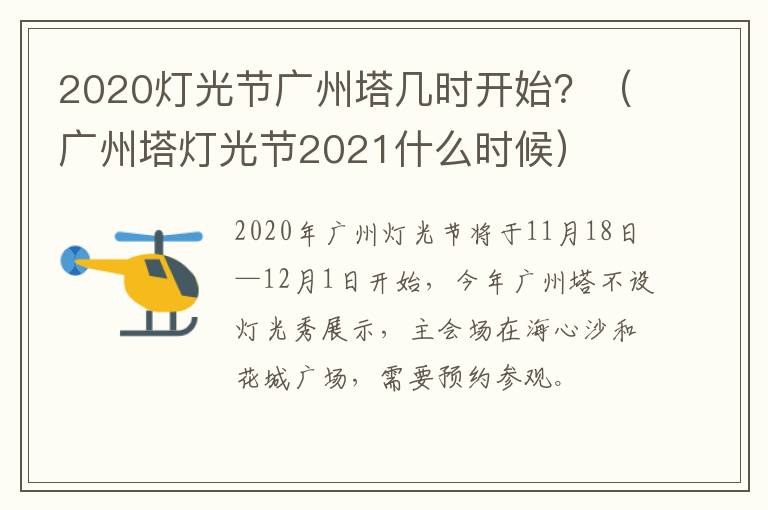 2020灯光节广州塔几时开始？（广州塔灯光节2021什么时候）

2020年广州灯光节将于11月18日—12月1日开始，今年广州塔不设灯光秀展示，主会场在海心沙和花城广场，需要预约参观。